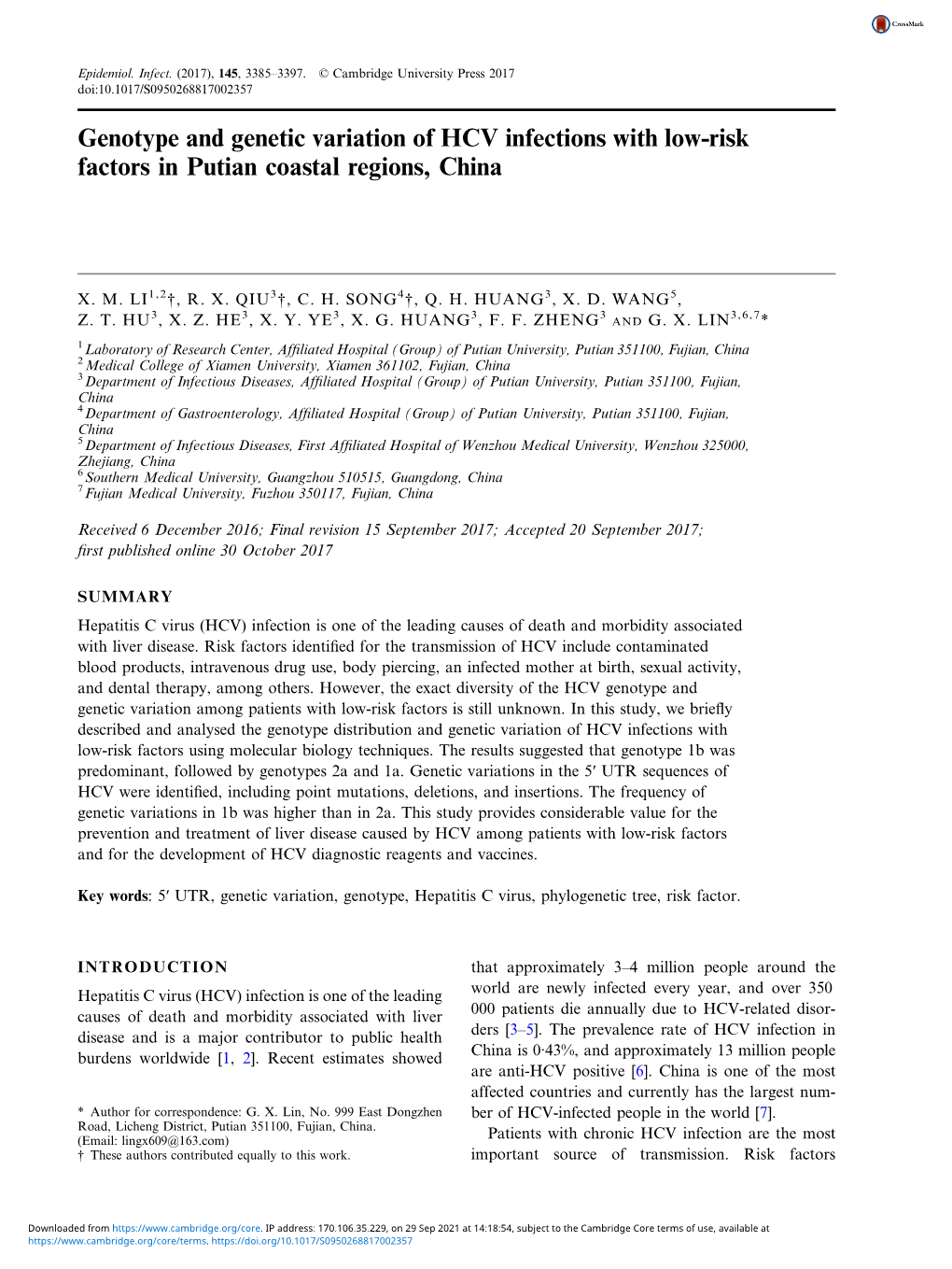 CrossMark

Epidemiol. Infect. (2017), 145, 3385–3397. © Cambridge University Press 2017
doi:10.1017/S0950268817002357

Genotype and genetic variation of HCV infections with low-risk factors in Putian coastal regions, China

X. M. LI$^{1,2}$†, R. X. QIU$^{3}$†, C. H. SONG$^{4}$†, Q. H. HUANG$^{3}$, X. D. WANG$^{5}$, Z. T. HU$^{3}$, X. Z. HE$^{3}$, X. Y. YE$^{3}$, X. G. HUANG$^{3}$, F. F. ZHENG$^{3}$ AND G. X. LIN$^{3,6,7}$*

$^{1}$ Laboratory of Research Center, Affiliated Hospital (Group) of Putian University, Putian 351100, Fujian, China
$^{2}$ Medical College of Xiamen University, Xiamen 361102, Fujian, China
$^{3}$ Department of Infectious Diseases, Affiliated Hospital (Group) of Putian University, Putian 351100, Fujian, China
$^{4}$ Department of Gastroenterology, Affiliated Hospital (Group) of Putian University, Putian 351100, Fujian, China
$^{5}$ Department of Infectious Diseases, First Affiliated Hospital of Wenzhou Medical University, Wenzhou 325000, Zhejiang, China
$^{6}$ Southern Medical University, Guangzhou 510515, Guangdong, China
$^{7}$ Fujian Medical University, Fuzhou 350117, Fujian, China

Received 6 December 2016; Final revision 15 September 2017; Accepted 20 September 2017; first published online 30 October 2017

SUMMARY
Hepatitis C virus (HCV) infection is one of the leading causes of death and morbidity associated with liver disease. Risk factors identified for the transmission of HCV include contaminated blood products, intravenous drug use, body piercing, an infected mother at birth, sexual activity, and dental therapy, among others. However, the exact diversity of the HCV genotype and genetic variation among patients with low-risk factors is still unknown. In this study, we briefly described and analysed the genotype distribution and genetic variation of HCV infections with low-risk factors using molecular biology techniques. The results suggested that genotype 1b was predominant, followed by genotypes 2a and 1a. Genetic variations in the 5′ UTR sequences of HCV were identified, including point mutations, deletions, and insertions. The frequency of genetic variations in 1b was higher than in 2a. This study provides considerable value for the prevention and treatment of liver disease caused by HCV among patients with low-risk factors and for the development of HCV diagnostic reagents and vaccines.

Key words: 5′ UTR, genetic variation, genotype, Hepatitis C virus, phylogenetic tree, risk factor.

INTRODUCTION
Hepatitis C virus (HCV) infection is one of the leading causes of death and morbidity associated with liver disease and is a major contributor to public health burdens worldwide [1, 2]. Recent estimates showed

* Author for correspondence: G. X. Lin, No. 999 East Dongzhen Road, Licheng District, Putian 351100, Fujian, China.
(Email: lingx609@163.com)
† These authors contributed equally to this work.

that approximately 3–4 million people around the world are newly infected every year, and over 350 000 patients die annually due to HCV-related disorders [3–5]. The prevalence rate of HCV infection in China is 0·43%, and approximately 13 million people are anti-HCV positive [6]. China is one of the most affected countries and currently has the largest number of HCV-infected people in the world [7].
Patients with chronic HCV infection are the most important source of transmission. Risk factors

Downloaded from https://www.cambridge.org/core. IP address: 170.106.35.229, on 29 Sep 2021 at 14:18:54, subject to the Cambridge Core terms of use, available at https://www.cambridge.org/core/terms. https://doi.org/10.1017/S0950268817002357